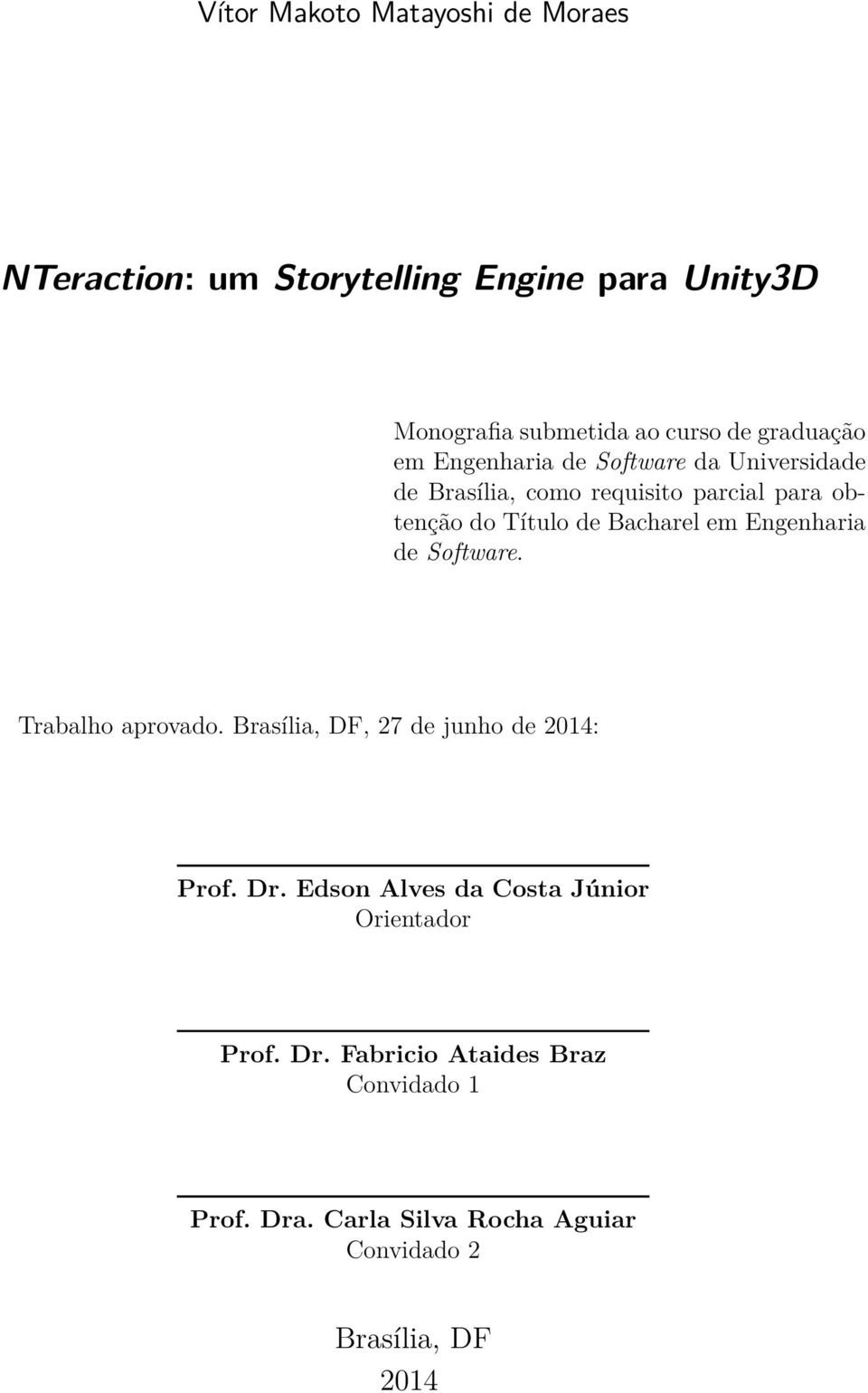 Vítor Makoto Matayoshi de Moraes

NTeraction: um Storytelling Engine para Unity3D

Monografia submetida ao curso de graduação em Engenharia de Software da Universidade de Brasília, como requisito parcial para obtenção do Título de Bacharel em Engenharia de Software.

Trabalho aprovado. Brasília, DF, 27 de junho de 2014:

Prof. Dr. Edson Alves da Costa Júnior
Orientador

Prof. Dr. Fabricio Ataides Braz
Convidado 1

Prof. Dra. Carla Silva Rocha Aguiar
Convidado 2

Brasília, DF
2014